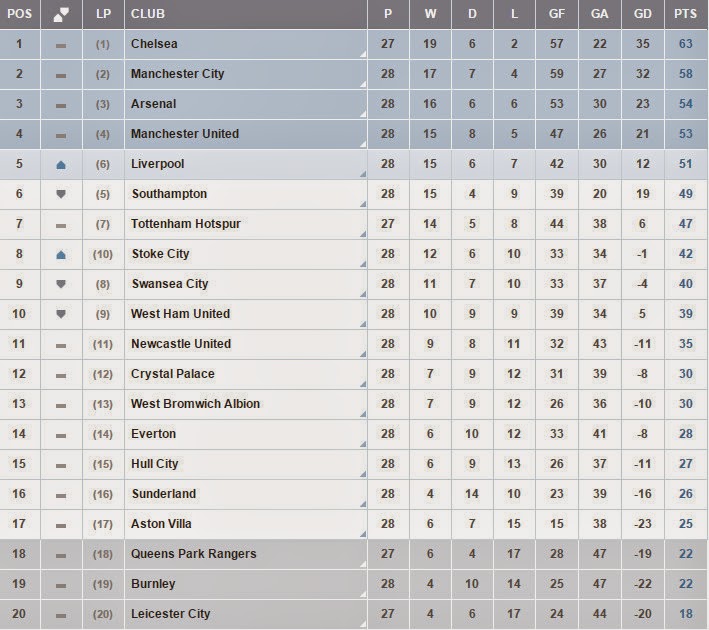 | POS | | LP | CLUB | P | W | D | L | GF | GA | GD | PTS |
|---|---|---|---|---|---|---|---|---|---|---|---|
| 1 | | (1) | Chelsea | 27 | 19 | 6 | 2 | 57 | 22 | 35 | 63 |
| 2 | | (2) | Manchester City | 28 | 17 | 7 | 4 | 59 | 27 | 32 | 58 |
| 3 | | (3) | Arsenal | 28 | 16 | 6 | 6 | 53 | 30 | 23 | 54 |
| 4 | | (4) | Manchester United | 28 | 15 | 8 | 5 | 47 | 26 | 21 | 53 |
| 5 | | (6) | Liverpool | 28 | 15 | 6 | 7 | 42 | 30 | 12 | 51 |
| 6 | | (5) | Southampton | 28 | 15 | 4 | 9 | 39 | 20 | 19 | 49 |
| 7 | | (7) | Tottenham Hotspur | 27 | 14 | 5 | 8 | 44 | 38 | 6 | 47 |
| 8 | | (10) | Stoke City | 28 | 12 | 6 | 10 | 33 | 34 | -1 | 42 |
| 9 | | (8) | Swansea City | 28 | 11 | 7 | 10 | 33 | 37 | -4 | 40 |
| 10 | | (9) | West Ham United | 28 | 10 | 9 | 9 | 39 | 34 | 5 | 39 |
| 11 | | (11) | Newcastle United | 28 | 9 | 8 | 11 | 32 | 43 | -11 | 35 |
| 12 | | (12) | Crystal Palace | 28 | 7 | 9 | 12 | 31 | 39 | -8 | 30 |
| 13 | | (13) | West Bromwich Albion | 28 | 7 | 9 | 12 | 26 | 36 | -10 | 30 |
| 14 | | (14) | Everton | 28 | 6 | 10 | 12 | 33 | 41 | -8 | 28 |
| 15 | | (15) | Hull City | 28 | 6 | 9 | 13 | 26 | 37 | -11 | 27 |
| 16 | | (16) | Sunderland | 28 | 4 | 14 | 10 | 23 | 39 | -16 | 26 |
| 17 | | (17) | Aston Villa | 28 | 6 | 7 | 15 | 15 | 38 | -23 | 25 |
| 18 | | (18) | Queens Park Rangers | 27 | 6 | 4 | 17 | 28 | 47 | -19 | 22 |
| 19 | | (19) | Burnley | 28 | 4 | 10 | 14 | 25 | 47 | -22 | 22 |
| 20 | | (20) | Leicester City | 27 | 4 | 6 | 17 | 24 | 44 | -20 | 18 |